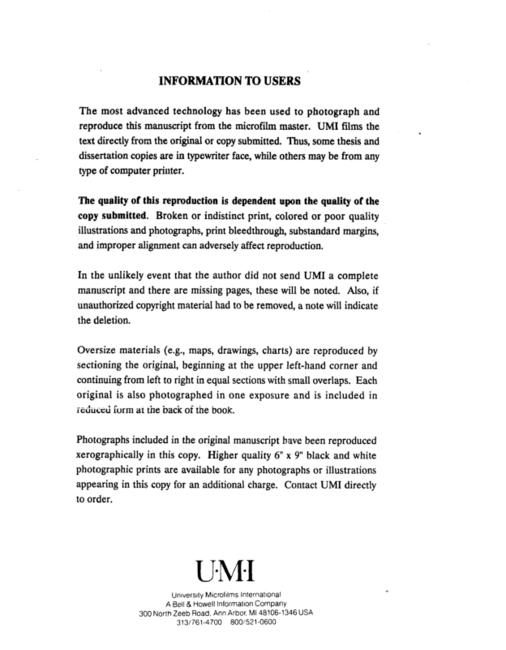 INFORMATION TO USERS

The most advanced technology has been used to photograph and reproduce this manuscript from the microfilm master. UMI films the text directly from the original or copy submitted. Thus, some thesis and dissertation copies are in typewriter face, while others may be from any type of computer printer.

The quality of this reproduction is dependent upon the quality of the copy submitted. Broken or indistinct print, colored or poor quality illustrations and photographs, print bleedthrough, substandard margins, and improper alignment can adversely affect reproduction.

In the unlikely event that the author did not send UMI a complete manuscript and there are missing pages, these will be noted. Also, if unauthorized copyright material had to be removed, a note will indicate the deletion.

Oversize materials (e.g., maps, drawings, charts) are reproduced by sectioning the original, beginning at the upper left-hand corner and continuing from left to right in equal sections with small overlaps. Each original is also photographed in one exposure and is included in reduced form at the back of the book.

Photographs included in the original manuscript have been reproduced xerographically in this copy. Higher quality 6" x 9" black and white photographic prints are available for any photographs or illustrations appearing in this copy for an additional charge. Contact UMI directly to order.

U·M·I

University Microfilms International
A Bell & Howell Information Company
300 North Zeeb Road, Ann Arbor, MI 48106-1346 USA
313/761-4700 800/521-0600